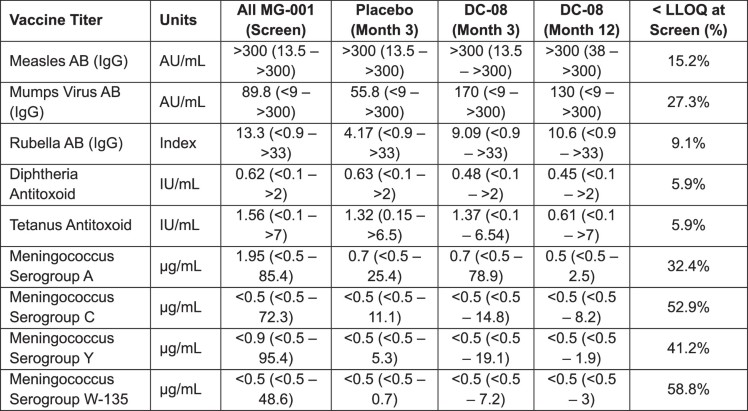 | Vaccine Titer | Units | All MG-001 (Screen) | Placebo (Month 3) | DC-08 (Month 3) | DC-08 (Month 12) | < LLOQ at Screen (%) |
|---|---|---|---|---|---|---|
| Measles AB (IgG) | AU/mL | >300 (13.5 – >300) | >300 (13.5 – >300) | >300 (13.5 – >300) | >300 (38 – >300) | 15.2% |
| Mumps Virus AB (IgG) | AU/mL | 89.8 (<9 – >300) | 55.8 (<9 – >300) | 170 (<9 – >300) | 130 (<9 – >300) | 27.3% |
| Rubella AB (IgG) | Index | 13.3 (<0.9 – >33) | 4.17 (<0.9 – >33) | 9.09 (<0.9 – >33) | 10.6 (<0.9 – >33) | 9.1% |
| Diphtheria Antitoxoid | IU/mL | 0.62 (<0.1 – >2) | 0.63 (<0.1 – >2) | 0.48 (<0.1 – >2) | 0.45 (<0.1 – >2) | 5.9% |
| Tetanus Antitoxoid | IU/mL | 1.56 (<0.1 – >7) | 1.32 (0.15 – >6.5) | 1.37 (<0.1 – 6.54) | 0.61 (<0.1 – >7) | 5.9% |
| Meningococcus Serogroup A | µg/mL | 1.95 (<0.5 – 85.4) | 0.7 (<0.5 – 25.4) | 0.7 (<0.5 – 78.9) | 0.5 (<0.5 – 2.5) | 32.4% |
| Meningococcus Serogroup C | µg/mL | <0.5 (<0.5 – 72.3) | <0.5 (<0.5 – 11.1) | <0.5 (<0.5 – 14.8) | <0.5 (<0.5 – 8.2) | 52.9% |
| Meningococcus Serogroup Y | µg/mL | <0.9 (<0.5 – 95.4) | <0.5 (<0.5 – 5.3) | <0.5 (<0.5 – 19.1) | <0.5 (<0.5 – 1.9) | 41.2% |
| Meningococcus Serogroup W-135 | µg/mL | <0.5 (<0.5 – 48.6) | <0.5 (<0.5 – 0.7) | <0.5 (<0.5 – 7.2) | <0.5 (<0.5 – 3) | 58.8% |